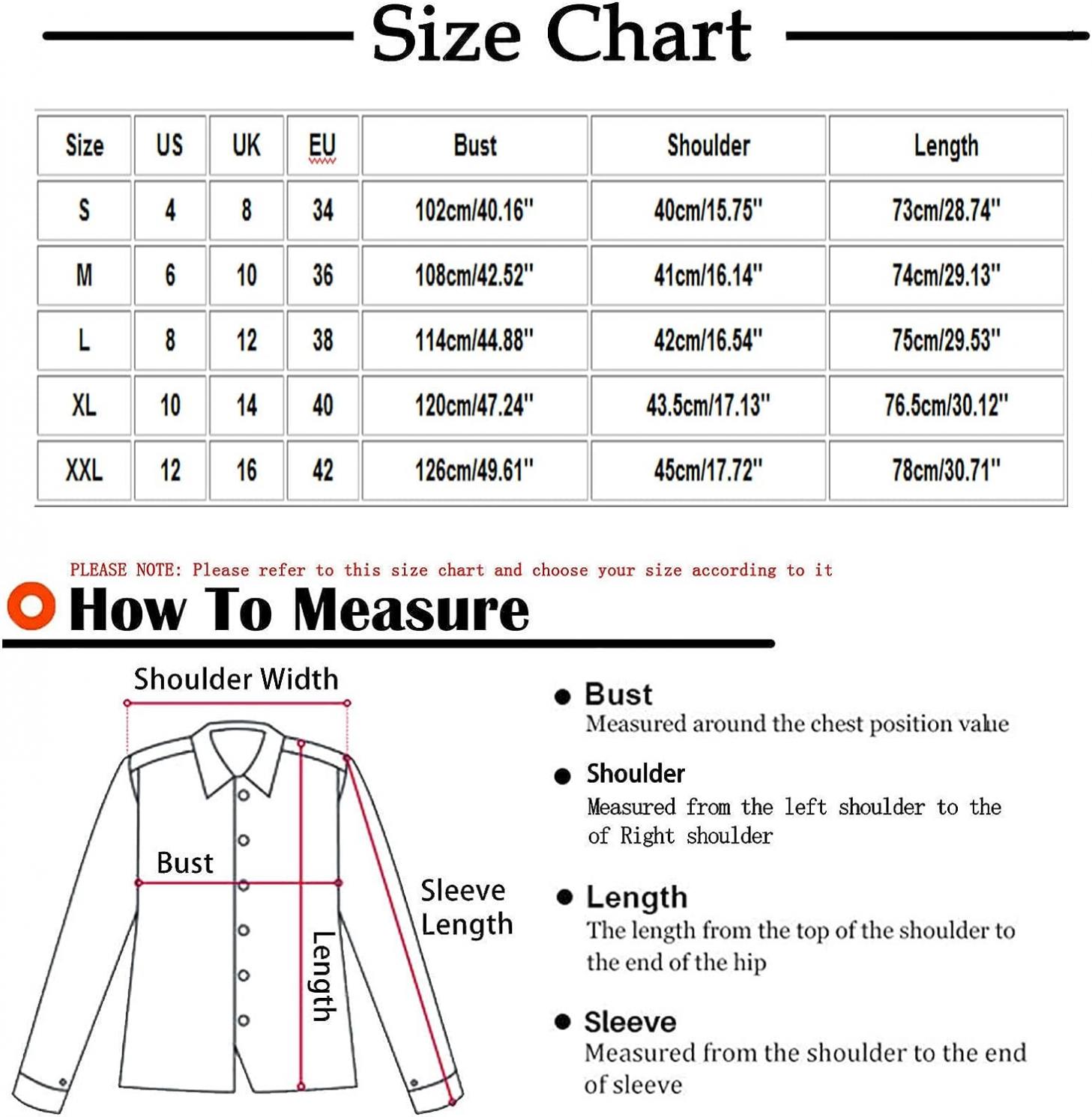 Size Chart

| Size | US | UK | EU | Bust | Shoulder | Length |
|---|---|---|---|---|---|---|
| S | 4 | 8 | 34 | 102cm/40.16'' | 40cm/15.75'' | 73cm/28.74'' |
| M | 6 | 10 | 36 | 108cm/42.52'' | 41cm/16.14'' | 74cm/29.13'' |
| L | 8 | 12 | 38 | 114cm/44.88'' | 42cm/16.54'' | 75cm/29.53'' |
| XL | 10 | 14 | 40 | 120cm/47.24'' | 43.5cm/17.13'' | 76.5cm/30.12'' |
| XXL | 12 | 16 | 42 | 126cm/49.61'' | 45cm/17.72'' | 78cm/30.71'' |

PLEASE NOTE: Please refer to this size chart and choose your size according to it

How To Measure

Shoulder Width

Bust

Sleeve Length

Length

Bust
Measured around the chest position value

Shoulder
Measured from the left shoulder to the of Right shoulder

Length
The length from the top of the shoulder to the end of the hip

Sleeve
Measured from the shoulder to the end of sleeve